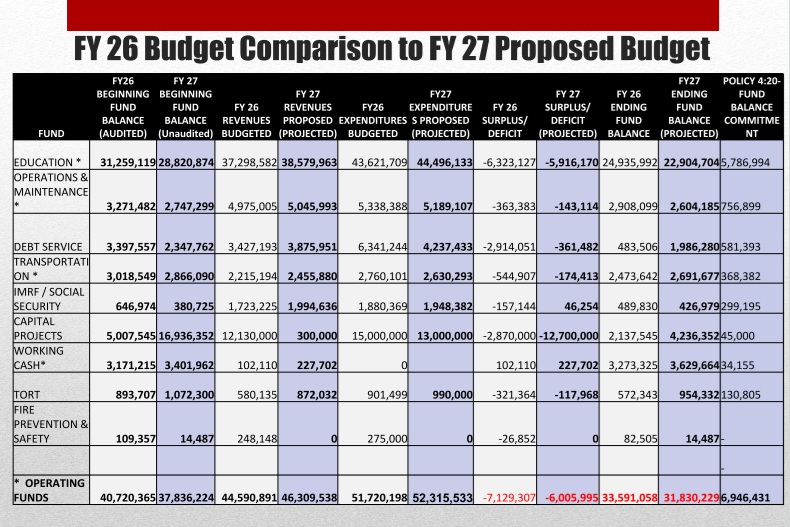 FY 26 Budget Comparison to FY 27 Proposed Budget

| FUND | FY26 BEGINNING FUND BALANCE (AUDITED) | FY 27 BEGINNING FUND BALANCE (Unaudited) | FY 26 REVENUES BUDGETED | FY 27 REVENUES PROPOSED (PROJECTED) | FY26 EXPENDITURES BUDGETED | FY27 EXPENDITURES PROPOSED (PROJECTED) | FY 26 SURPLUS/ DEFICIT | FY 27 SURPLUS/ DEFICIT (PROJECTED) | FY 26 ENDING FUND BALANCE | FY27 ENDING FUND BALANCE (PROJECTED) | POLICY 4:20-FUND BALANCE COMMITMENT |
|---|---|---|---|---|---|---|---|---|---|---|---|
| EDUCATION * | 31,259,119 | 28,820,874 | 37,298,582 | 38,579,963 | 43,621,709 | 44,496,133 | -6,323,127 | -5,916,170 | 24,935,992 | 22,904,704 | 5,786,994 |
| OPERATIONS & MAINTENANCE * | 3,271,482 | 2,747,299 | 4,975,005 | 5,045,993 | 5,338,388 | 5,189,107 | -363,383 | -143,114 | 2,908,099 | 2,604,185 | 756,899 |
| DEBT SERVICE | 3,397,557 | 2,347,762 | 3,427,193 | 3,875,951 | 6,341,244 | 4,237,433 | -2,914,051 | -361,482 | 483,506 | 1,986,280 | 581,393 |
| TRANSPORTATION * | 3,018,549 | 2,866,090 | 2,215,194 | 2,455,880 | 2,760,101 | 2,630,293 | -544,907 | -174,413 | 2,473,642 | 2,691,677 | 368,382 |
| IMRF / SOCIAL SECURITY | 646,974 | 380,725 | 1,723,225 | 1,994,636 | 1,880,369 | 1,948,382 | -157,144 | 46,254 | 489,830 | 426,979 | 299,195 |
| CAPITAL PROJECTS | 5,007,545 | 16,936,352 | 12,130,000 | 300,000 | 15,000,000 | 13,000,000 | -2,870,000 | -12,700,000 | 2,137,545 | 4,236,352 | 45,000 |
| WORKING CASH* | 3,171,215 | 3,401,962 | 102,110 | 227,702 | 0 | | 102,110 | 227,702 | 3,273,325 | 3,629,664 | 34,155 |
| TORT | 893,707 | 1,072,300 | 580,135 | 872,032 | 901,499 | 990,000 | -321,364 | -117,968 | 572,343 | 954,332 | 130,805 |
| FIRE PREVENTION & SAFETY | 109,357 | 14,487 | 248,148 | 0 | 275,000 | 0 | -26,852 | 0 | 82,505 | 14,487 | - |
| | | | | | | | | | | | - |
| * OPERATING FUNDS | 40,720,365 | 37,836,224 | 44,590,891 | 46,309,538 | 51,720,198 | 52,315,533 | -7,129,307 | -6,005,995 | 33,591,058 | 31,830,229 | 6,946,431 |